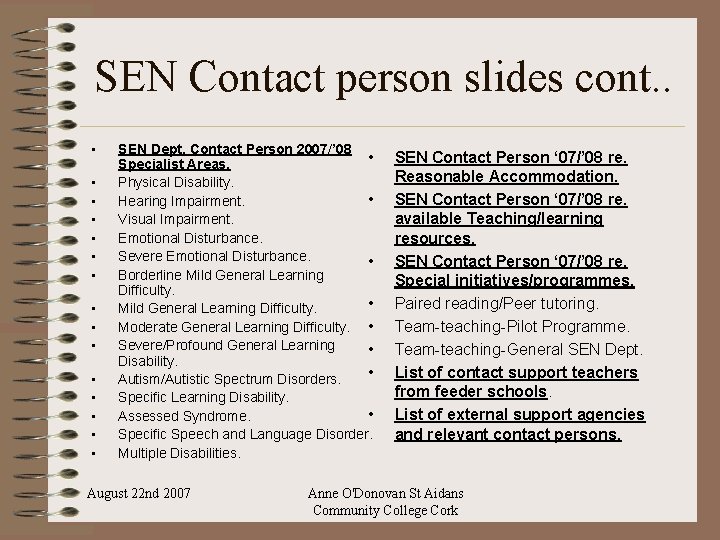 SEN Contact person slides cont..

• SEN Dept. Contact Person 2007/'08 Specialist Areas.
• Physical Disability.
• Hearing Impairment.
• Visual Impairment.
• Emotional Disturbance.
• Severe Emotional Disturbance.
• Borderline Mild General Learning Difficulty.
• Mild General Learning Difficulty.
• Moderate General Learning Difficulty.
• Severe/Profound General Learning Disability.
• Autism/Autistic Spectrum Disorders.
• Specific Learning Disability.
• Assessed Syndrome.
• Specific Speech and Language Disorder.
• Multiple Disabilities.

• SEN Contact Person '07/'08 re. Reasonable Accommodation.
• SEN Contact Person '07/'08 re. available Teaching/learning resources.
• SEN Contact Person '07/'08 re. Special initiatives/programmes.
• Paired reading/Peer tutoring.
• Team-teaching-Pilot Programme.
• Team-teaching-General SEN Dept.
• List of contact support teachers from feeder schools.
• List of external support agencies and relevant contact persons.

August 22nd 2007

Anne O'Donovan St Aidans Community College Cork